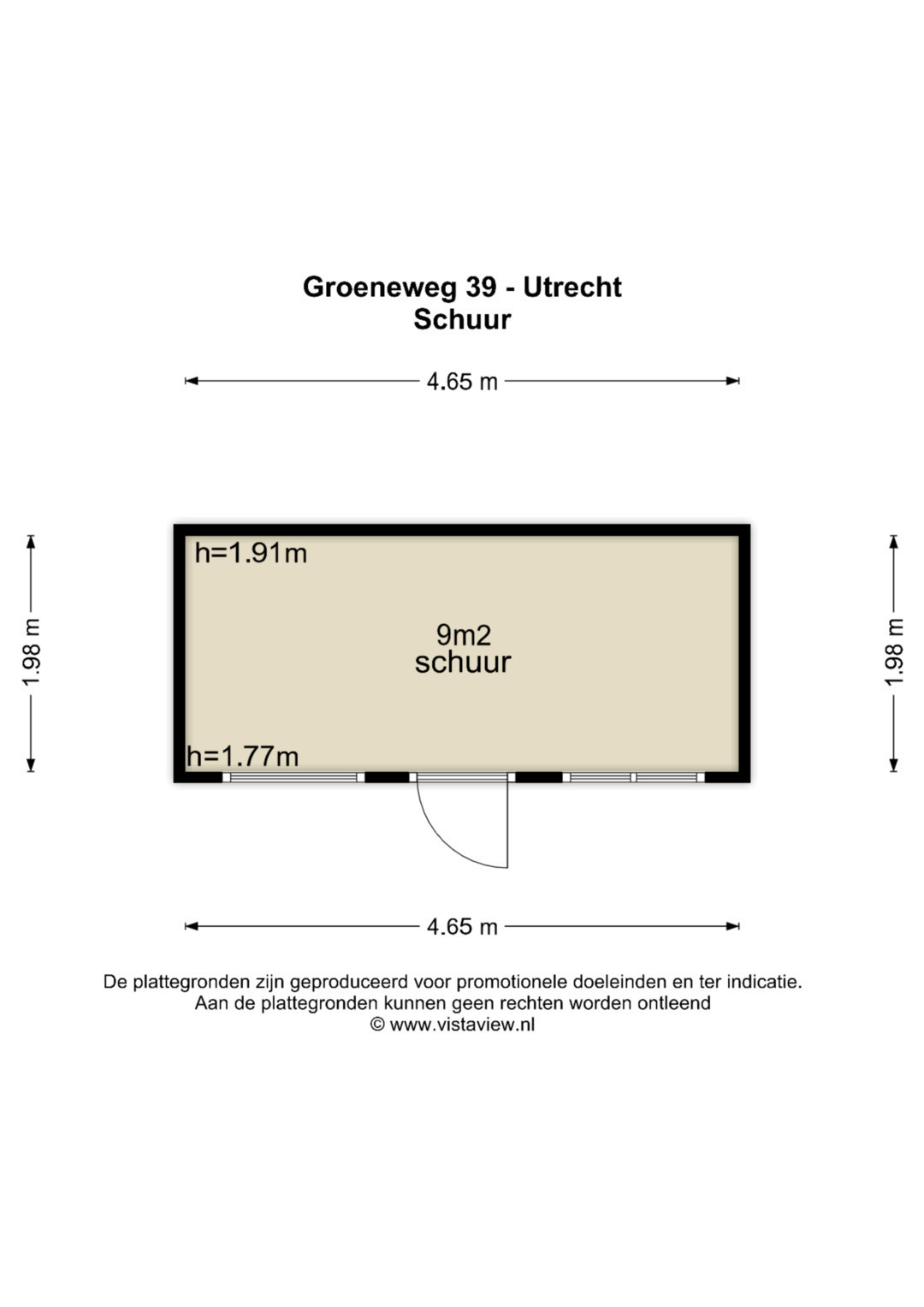 Groeneweg 39 - Utrecht
Schuur

4.65 m

1.98 m

h=1.91m

9m2
schuur

h=1.77m

1.98 m

4.65 m

De plattegronden zijn geproduceerd voor promotionele doeleinden en ter indicatie.
Aan de plattegronden kunnen geen rechten worden ontleend
© www.vistaview.nl